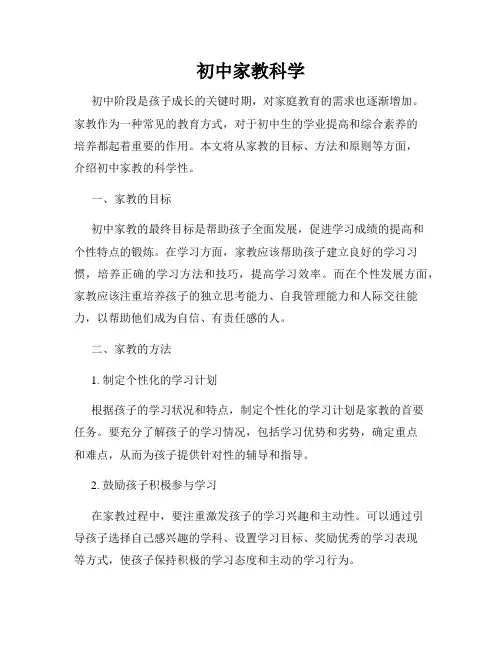 初中家教科学

初中阶段是孩子成长的关键时期，对家庭教育的需求也逐渐增加。家教作为一种常见的教育方式，对于初中生的学业提高和综合素养的培养都起着重要的作用。本文将从家教的目标、方法和原则等方面，介绍初中家教的科学性。

一、家教的目标

初中家教的最终目标是帮助孩子全面发展，促进学习成绩的提高和个性特点的锻炼。在学习方面，家教应该帮助孩子建立良好的学习习惯，培养正确的学习方法和技巧，提高学习效率。而在个性发展方面，家教应该注重培养孩子的独立思考能力、自我管理能力和人际交往能力，以帮助他们成为自信、有责任感的人。

二、家教的方法

1. 制定个性化的学习计划

根据孩子的学习状况和特点，制定个性化的学习计划是家教的首要任务。要充分了解孩子的学习情况，包括学习优势和劣势，确定重点和难点，从而为孩子提供针对性的辅导和指导。

2. 鼓励孩子积极参与学习

在家教过程中，要注重激发孩子的学习兴趣和主动性。可以通过引导孩子选择自己感兴趣的学科、设置学习目标、奖励优秀的学习表现等方式，使孩子保持积极的学习态度和主动的学习行为。